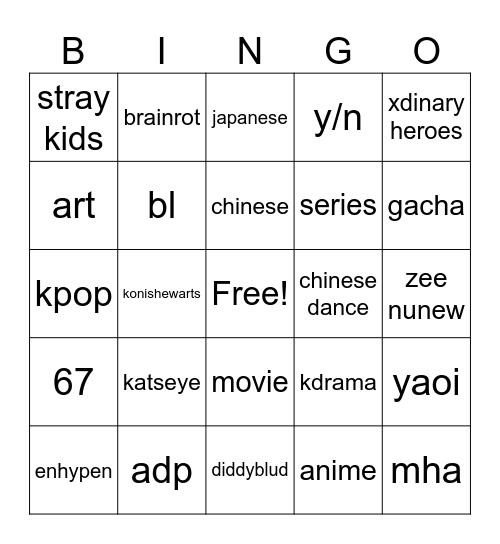 | B | I | N | G | O |
|---|---|---|---|---|
| stray kids | brainrot | japanese | y/n | xdinary heroes |
| art | bl | chinese | series | gacha |
| kpop | konishewarts | Free! | chinese dance | zee nunew |
| 67 | katseye | movie | kdrama | yaoi |
| enhypen | adp | diddyblud | anime | mha |